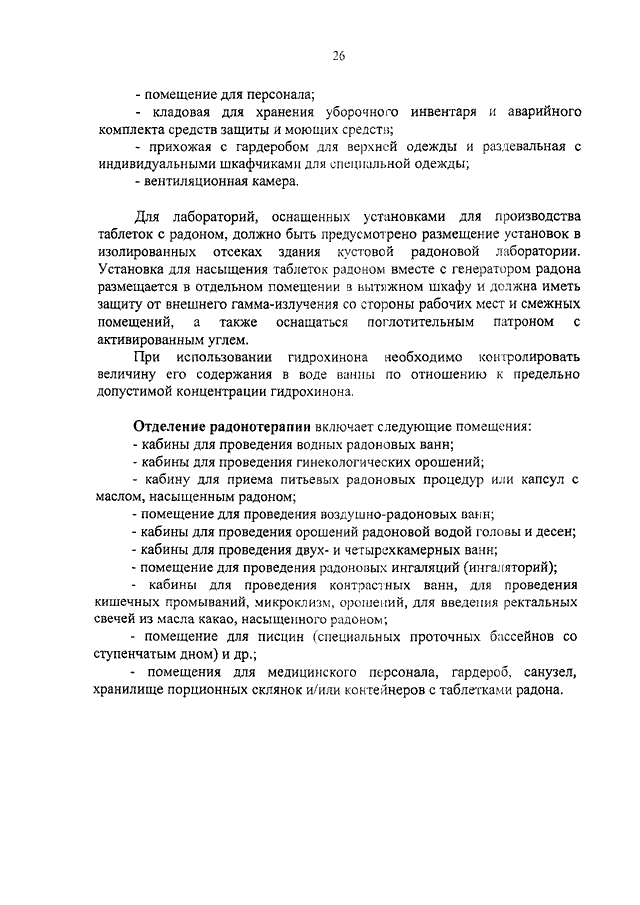 26

- помещение для персонала;

- кладовая для хранения уборочного инвентаря и аварийного комплекта средств защиты и моющих средств;

- прихожая с гардеробом для верхней одежды и раздевальная с индивидуальными шкафчиками для специальной одежды;

- вентиляционная камера.

Для лабораторий, оснащенных установками для производства таблеток с радоном, должно быть предусмотрено размещение установок в изолированных отсеках здания кустовой радоновой лаборатории. Установка для насыщения таблеток радоном вместе с генератором радона размещается в отдельном помещении в вытяжном шкафу и должна иметь защиту от внешнего гамма-излучения со стороны рабочих мест и смежных помещений, а также оснащаться поглотительным патроном с активированным углем.

При использовании гидрохинона необходимо контролировать величину его содержания в воде ванны по отношению к предельно допустимой концентрации гидрохинона.

Отделение радонотерапии включает следующие помещения:

- кабины для проведения водных радоновых ванн;

- кабины для проведения гинекологических орошений;

- кабину для приема питьевых радоновых процедур или капсул с маслом, насыщенным радоном;

- помещение для проведения воздушно-радоновых ванн;

- кабины для проведения орошений радоновой водой головы и десен;

- кабины для проведения двух- и четырехкамерных ванн;

- помещение для проведения радоновых ингаляций (ингаляторий);

- кабины для проведения контрастных ванн, для проведения кишечных промываний, микроклизм, орошений, для введения ректальных свечей из масла какао, насыщенного радоном;

- помещение для писцин (специальных проточных бассейнов со ступенчатым дном) и др.;

- помещения для медицинского персонала, гардероб, санузел, хранилище порционных склянок и/или контейнеров с таблетками радона.